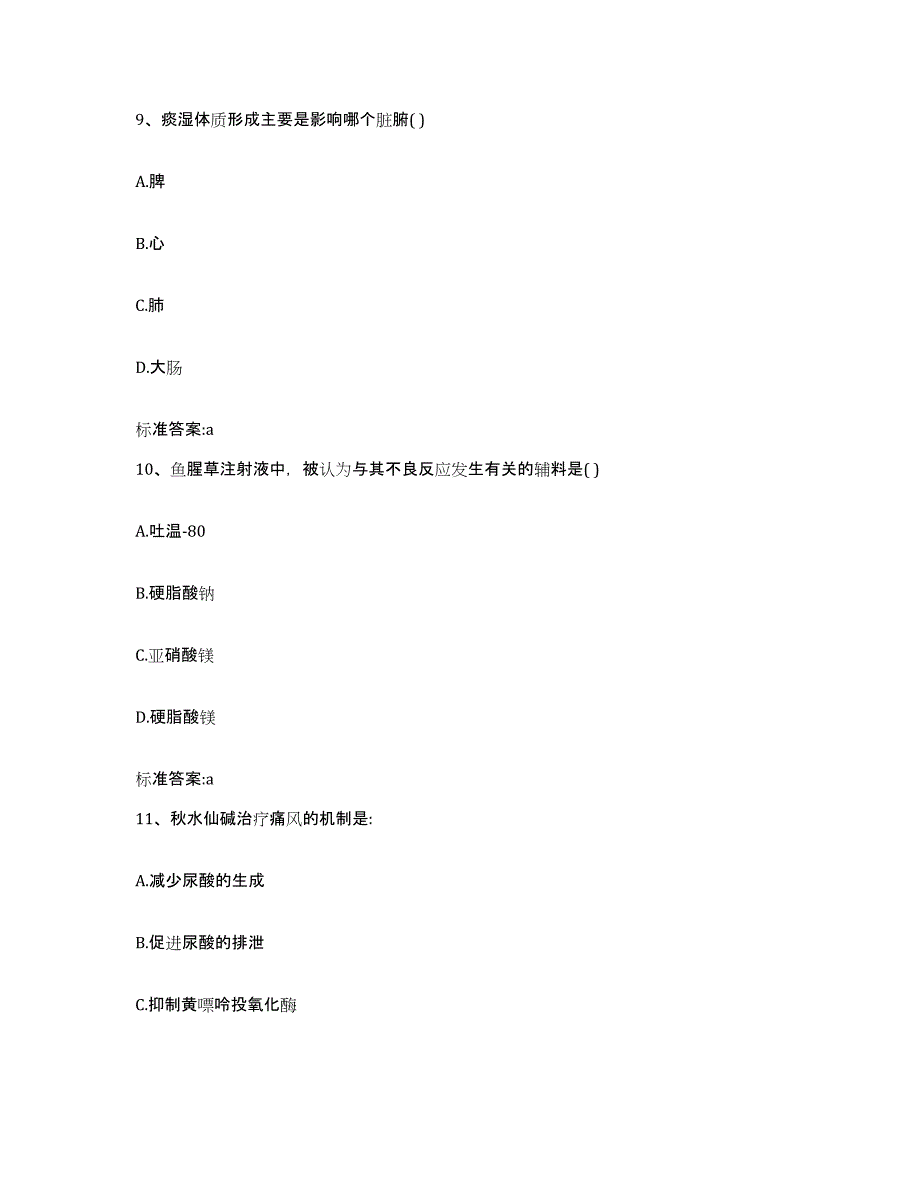 9、痰湿体质形成主要是影响哪个脏腑( )

A.脾

B.心

C.肺

D.大肠

标准答案:a

10、鱼腥草注射液中，被认为与其不良反应发生有关的辅料是( )

A.吐温-80

B.硬脂酸钠

C.亚硝酸镁

D.硬脂酸镁

标准答案:a

11、秋水仙碱治疗痛风的机制是:

A.减少尿酸的生成

B.促进尿酸的排泄

C.抑制黄嘌呤投氧化酶